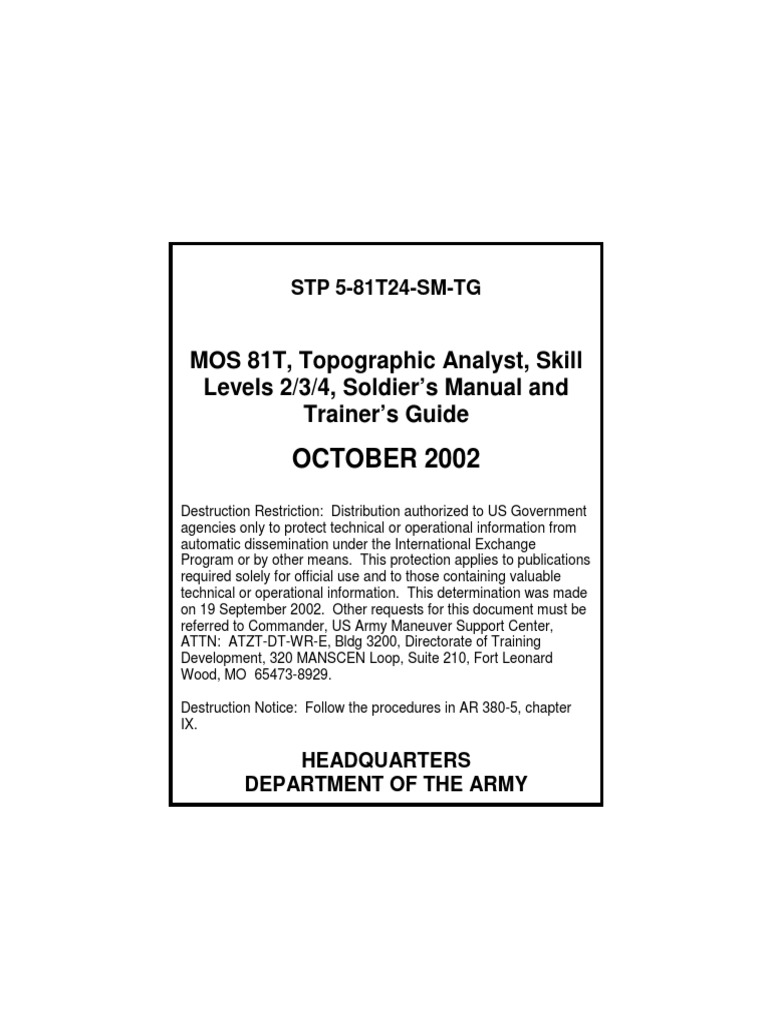 STP 5-81T24-SM-TG

MOS 81T, Topographic Analyst, Skill Levels 2/3/4, Soldier's Manual and Trainer's Guide

OCTOBER 2002

Destruction Restriction: Distribution authorized to US Government agencies only to protect technical or operational information from automatic dissemination under the International Exchange Program or by other means. This protection applies to publications required solely for official use and to those containing valuable technical or operational information. This determination was made on 19 September 2002. Other requests for this document must be referred to Commander, US Army Maneuver Support Center, ATTN: ATZT-DT-WR-E, Bldg 3200, Directorate of Training Development, 320 MANSCEN Loop, Suite 210, Fort Leonard Wood, MO 65473-8929.

Destruction Notice: Follow the procedures in AR 380-5, chapter IX.

HEADQUARTERS
DEPARTMENT OF THE ARMY